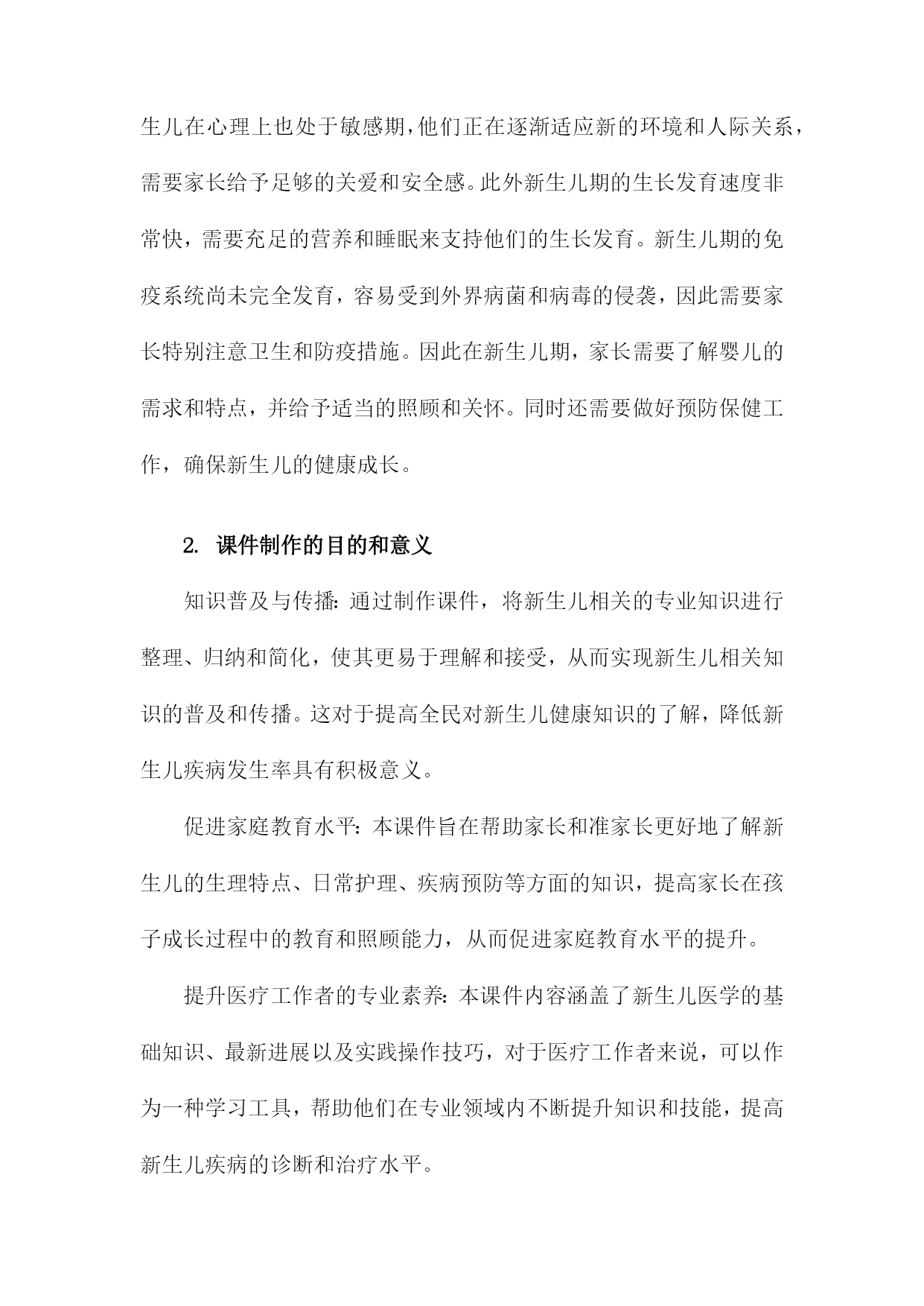 生儿在心理上也处于敏感期,他们正在逐渐适应新的环境和人际关系，需要家长给予足够的关爱和安全感。此外新生儿期的生长发育速度非常快，需要充足的营养和睡眠来支持他们的生长发育。新生儿期的免疫系统尚未完全发育，容易受到外界病菌和病毒的侵袭，因此需要家长特别注意卫生和防疫措施。因此在新生儿期，家长需要了解婴儿的需求和特点，并给予适当的照顾和关怀。同时还需要做好预防保健工作，确保新生儿的健康成长。

2. 课件制作的目的和意义

知识普及与传播:通过制作课件，将新生儿相关的专业知识进行整理、归纳和简化，使其更易于理解和接受，从而实现新生儿相关知识的普及和传播。这对于提高全民对新生儿健康知识的了解，降低新生儿疾病发生率具有积极意义。

促进家庭教育水平:本课件旨在帮助家长和准家长更好地了解新生儿的生理特点、日常护理、疾病预防等方面的知识，提高家长在孩子成长过程中的教育和照顾能力，从而促进家庭教育水平的提升。

提升医疗工作者的专业素养:本课件内容涵盖了新生儿医学的基础知识、最新进展以及实践操作技巧，对于医疗工作者来说，可以作为一种学习工具，帮助他们在专业领域内不断提升知识和技能，提高新生儿疾病的诊断和治疗水平。